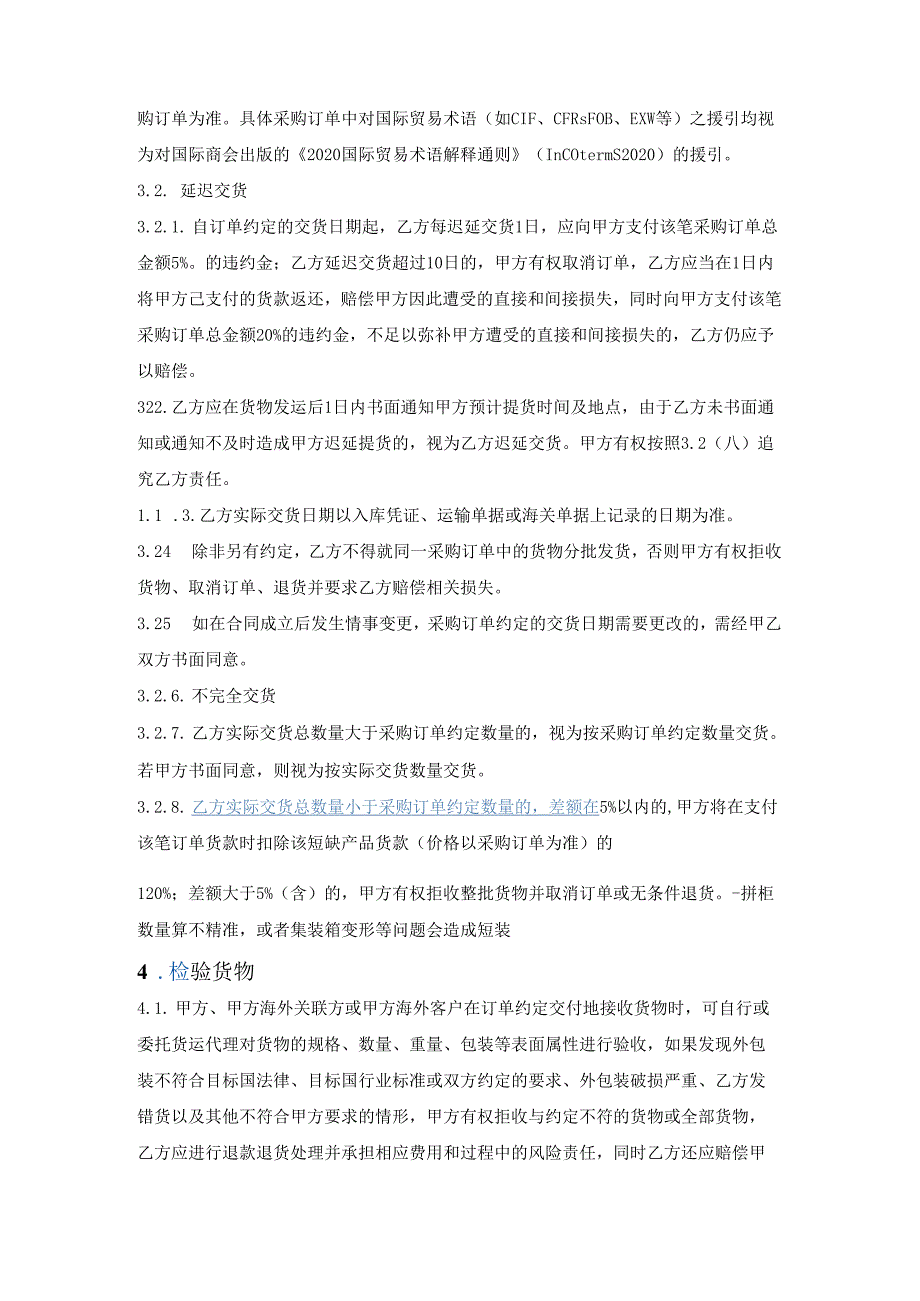 购订单为准。具体采购订单中对国际贸易术语（如CIF、CFRsFOB、EXW等）之援引均视为对国际商会出版的《2020国际贸易术语解释通则》（InCOtermS2020）的援引。

3.2. 延迟交货

3.2.1. 自订单约定的交货日期起，乙方每迟延交货1日，应向甲方支付该笔采购订单总金额5%。的违约金；乙方延迟交货超过10日的，甲方有权取消订单，乙方应当在1日内将甲方已支付的货款返还，赔偿甲方因此遭受的直接和间接损失，同时向甲方支付该笔采购订单总金额20%的违约金，不足以弥补甲方遭受的直接和间接损失的，乙方仍应予以赔偿。

322.乙方应在货物发运后1日内书面通知甲方预计提货时间及地点，由于乙方未书面通知或通知不及时造成甲方迟延提货的，视为乙方迟延交货。甲方有权按照3.2（八）追究乙方责任。

1.1 .3.乙方实际交货日期以入库凭证、运输单据或海关单据上记录的日期为准。

3.24 除非另有约定，乙方不得就同一采购订单中的货物分批发货，否则甲方有权拒收货物、取消订单、退货并要求乙方赔偿相关损失。

3.25 如在合同成立后发生情事变更，采购订单约定的交货日期需要更改的，需经甲乙双方书面同意。

3.2.6. 不完全交货

3.2.7. 乙方实际交货总数量大于采购订单约定数量的，视为按采购订单约定数量交货。若甲方书面同意，则视为按实际交货数量交货。

3.2.8. 乙方实际交货总数量小于采购订单约定数量的，差额在5%以内的,甲方将在支付该笔订单货款时扣除该短缺产品货款（价格以采购订单为准）的

120%；差额大于5%（含）的，甲方有权拒收整批货物并取消订单或无条件退货。-拼柜数量算不精准，或者集装箱变形等问题会造成短装

4 . 检验货物

4.1. 甲方、甲方海外关联方或甲方海外客户在订单约定交付地接收货物时，可自行或委托货运代理对货物的规格、数量、重量、包装等表面属性进行验收，如果发现外包装不符合目标国法律、目标国行业标准或双方约定的要求、外包装破损严重、乙方发错货以及其他不符合甲方要求的情形，甲方有权拒收与约定不符的货物或全部货物，乙方应进行退款退货处理并承担相应费用和过程中的风险责任，同时乙方还应赔偿甲